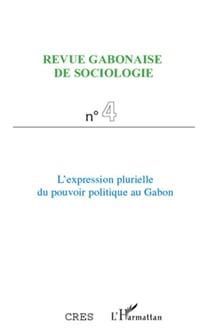 REVUE GABONAISE DE SOCIOLOGIE

n° 4

L'expression plurielle du pouvoir politique au Gabon

CRES

L'Harmattan